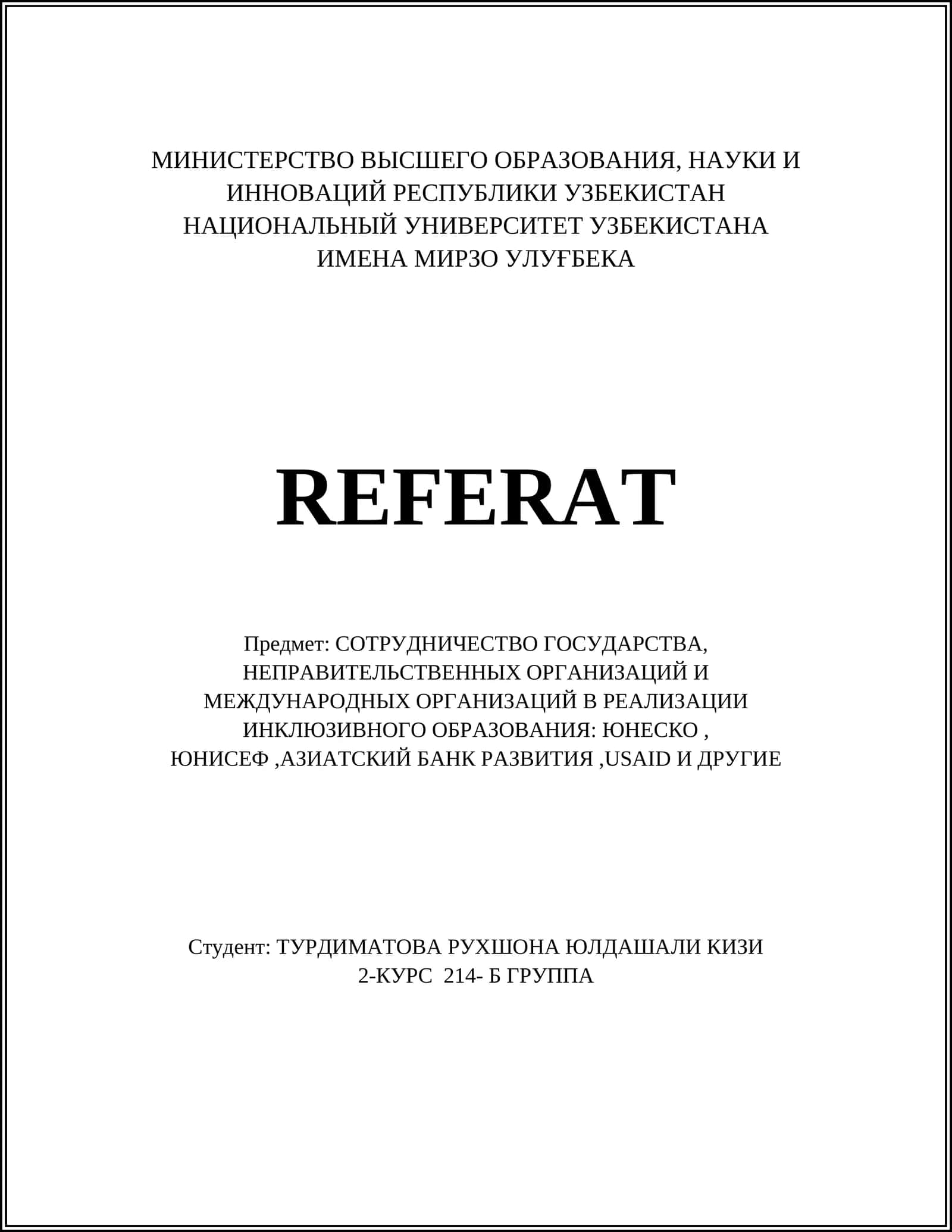 МИНИСТЕРСТВО ВЫСШЕГО ОБРАЗОВАНИЯ, НАУКИ И ИННОВАЦИЙ РЕСПУБЛИКИ УЗБЕКИСТАН
НАЦИОНАЛЬНЫЙ УНИВЕРСИТЕТ УЗБЕКИСТАНА ИМЕНА МИРЗО УЛУҒБЕКА

REFERAT

Предмет: СОТРУДНИЧЕСТВО ГОСУДАРСТВА, НЕПРАВИТЕЛЬСТВЕННЫХ ОРГАНИЗАЦИЙ И МЕЖДУНАРОДНЫХ ОРГАНИЗАЦИЙ В РЕАЛИЗАЦИИ ИНКЛЮЗИВНОГО ОБРАЗОВАНИЯ: ЮНЕСКО , ЮНИСЕФ ,АЗИАТСКИЙ БАНК РАЗВИТИЯ ,USAID И ДРУГИЕ

Студент: ТУРДИМАТОВА РУХШОНА ЮЛДАШАЛИ КИЗИ
2-КУРС 214- Б ГРУППА